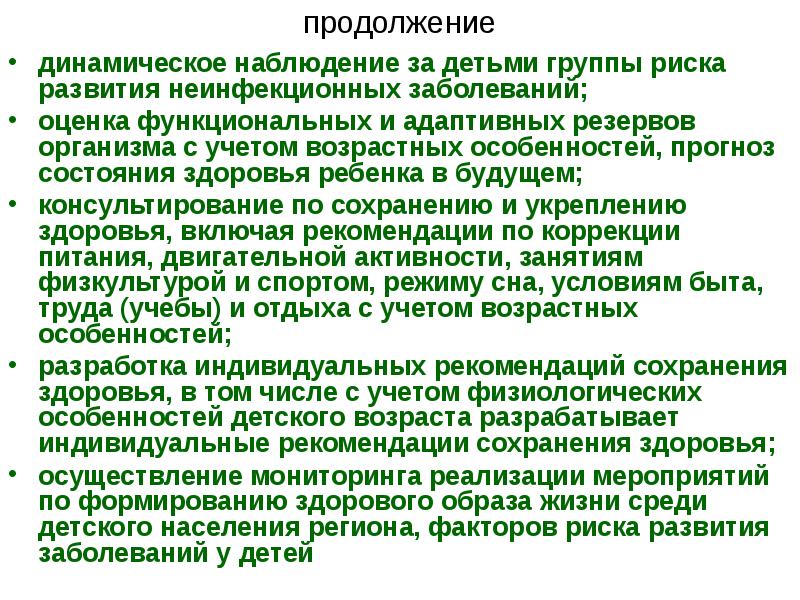 продолжение

• динамическое наблюдение за детьми группы риска развития неинфекционных заболеваний;

• оценка функциональных и адаптивных резервов организма с учетом возрастных особенностей, прогноз состояния здоровья ребенка в будущем;

• консультирование по сохранению и укреплению здоровья, включая рекомендации по коррекции питания, двигательной активности, занятиям физкультурой и спортом, режиму сна, условиям быта, труда (учебы) и отдыха с учетом возрастных особенностей;

• разработка индивидуальных рекомендаций сохранения здоровья, в том числе с учетом физиологических особенностей детского возраста разрабатывает индивидуальные рекомендации сохранения здоровья;

• осуществление мониторинга реализации мероприятий по формированию здорового образа жизни среди детского населения региона, факторов риска развития заболеваний у детей